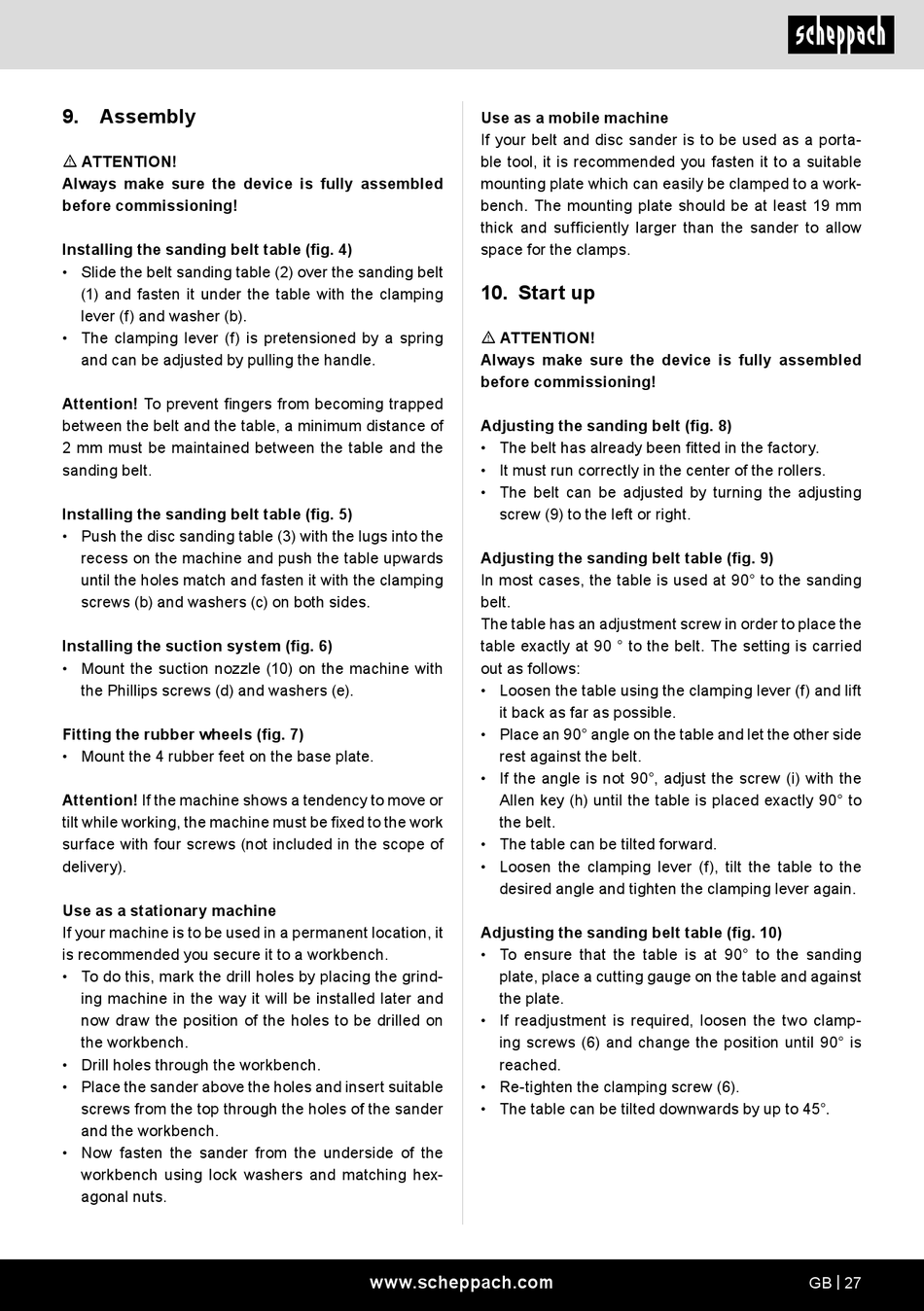 scheppach

9. Assembly

⚠ ATTENTION!
Always make sure the device is fully assembled before commissioning!

Installing the sanding belt table (fig. 4)
• Slide the belt sanding table (2) over the sanding belt (1) and fasten it under the table with the clamping lever (f) and washer (b).
• The clamping lever (f) is pretensioned by a spring and can be adjusted by pulling the handle.

Attention! To prevent fingers from becoming trapped between the belt and the table, a minimum distance of 2 mm must be maintained between the table and the sanding belt.

Installing the sanding belt table (fig. 5)
• Push the disc sanding table (3) with the lugs into the recess on the machine and push the table upwards until the holes match and fasten it with the clamping screws (b) and washers (c) on both sides.

Installing the suction system (fig. 6)
• Mount the suction nozzle (10) on the machine with the Phillips screws (d) and washers (e).

Fitting the rubber wheels (fig. 7)
• Mount the 4 rubber feet on the base plate.

Attention! If the machine shows a tendency to move or tilt while working, the machine must be fixed to the work surface with four screws (not included in the scope of delivery).

Use as a stationary machine
If your machine is to be used in a permanent location, it is recommended you secure it to a workbench.
• To do this, mark the drill holes by placing the grinding machine in the way it will be installed later and now draw the position of the holes to be drilled on the workbench.
• Drill holes through the workbench.
• Place the sander above the holes and insert suitable screws from the top through the holes of the sander and the workbench.
• Now fasten the sander from the underside of the workbench using lock washers and matching hexagonal nuts.

Use as a mobile machine
If your belt and disc sander is to be used as a portable tool, it is recommended you fasten it to a suitable mounting plate which can easily be clamped to a workbench. The mounting plate should be at least 19 mm thick and sufficiently larger than the sander to allow space for the clamps.

10. Start up

⚠ ATTENTION!
Always make sure the device is fully assembled before commissioning!

Adjusting the sanding belt (fig. 8)
• The belt has already been fitted in the factory.
• It must run correctly in the center of the rollers.
• The belt can be adjusted by turning the adjusting screw (9) to the left or right.

Adjusting the sanding belt table (fig. 9)
In most cases, the table is used at 90° to the sanding belt.
The table has an adjustment screw in order to place the table exactly at 90 ° to the belt. The setting is carried out as follows:
• Loosen the table using the clamping lever (f) and lift it back as far as possible.
• Place an 90° angle on the table and let the other side rest against the belt.
• If the angle is not 90°, adjust the screw (i) with the Allen key (h) until the table is placed exactly 90° to the belt.
• The table can be tilted forward.
• Loosen the clamping lever (f), tilt the table to the desired angle and tighten the clamping lever again.

Adjusting the sanding belt table (fig. 10)
• To ensure that the table is at 90° to the sanding plate, place a cutting gauge on the table and against the plate.
• If readjustment is required, loosen the two clamping screws (6) and change the position until 90° is reached.
• Re-tighten the clamping screw (6).
• The table can be tilted downwards by up to 45°.

www.scheppach.com
GB | 27